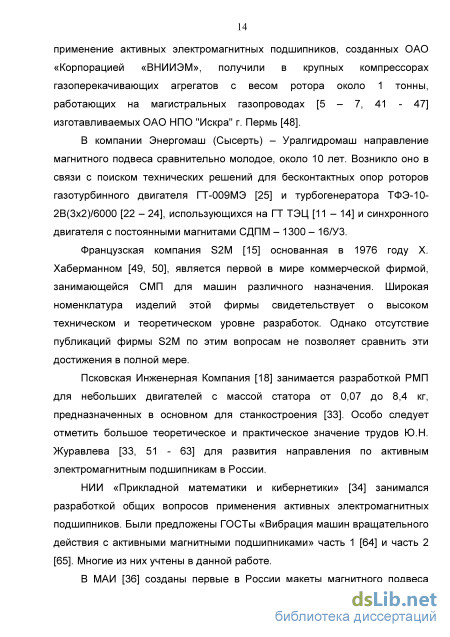 14

применение активных электромагнитных подшипников, созданных ОАО «Корпорацией «ВНИИЭМ», получили в крупных компрессорах газоперекачивающих агрегатов с весом ротора около 1 тонны, работающих на магистральных газопроводах [5 – 7, 41 - 47] изготавливаемых ОАО НПО "Искра" г. Пермь [48].

В компании Энергомаш (Сысерть) – Уралгидромаш направление магнитного подвеса сравнительно молодое, около 10 лет. Возникло оно в связи с поиском технических решений для бесконтактных опор роторов газотурбинного двигателя ГТ-009МЭ [25] и турбогенератора ТФЭ-10-2В(3х2)/6000 [22 – 24], использующихся на ГТ ТЭЦ [11 – 14] и синхронного двигателя с постоянными магнитами СДПМ – 1300 – 16/УЗ.

Французская компания S2M [15] основанная в 1976 году Х. Хаберманном [49, 50], является первой в мире коммерческой фирмой, занимающейся СМП для машин различного назначения. Широкая номенклатура изделий этой фирмы свидетельствует о высоком техническом и теоретическом уровне разработок. Однако отсутствие публикаций фирмы S2M по этим вопросам не позволяет сравнить эти достижения в полной мере.

Псковская Инженерная Компания [18] занимается разработкой РМП для небольших двигателей с массой статора от 0,07 до 8,4 кг, предназначенных в основном для станкостроения [33]. Особо следует отметить большое теоретическое и практическое значение трудов Ю.Н. Журавлева [33, 51 - 63] для развития направления по активным электромагнитным подшипникам в России.

НИИ «Прикладной математики и кибернетики» [34] занимался разработкой общих вопросов применения активных электромагнитных подшипников. Были предложены ГОСТы «Вибрация машин вращательного действия с активными магнитными подшипниками» часть 1 [64] и часть 2 [65]. Многие из них учтены в данной работе.

В МАИ [36] созданы первые в России макеты магнитного подвеса

dsLib.net
библиотека диссертаций